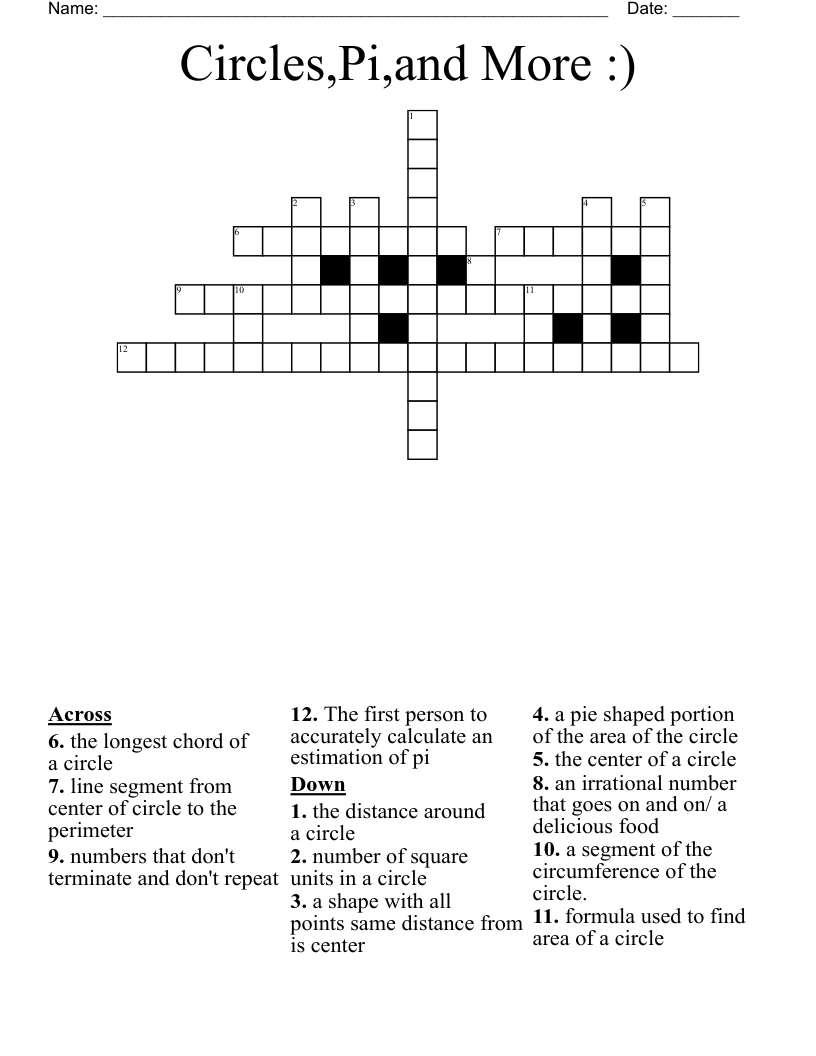 Name: ______________________________________________________ Date: _______

Circles,Pi,and More :)

1
2 3 4 5
6 7
8
9 10 11
12

Across
6. the longest chord of a circle
7. line segment from center of circle to the perimeter
9. numbers that don't terminate and don't repeat
12. The first person to accurately calculate an estimation of pi

Down
1. the distance around a circle
2. number of square units in a circle
3. a shape with all points same distance from is center
4. a pie shaped portion of the area of the circle
5. the center of a circle
8. an irrational number that goes on and on/ a delicious food
10. a segment of the circumference of the circle.
11. formula used to find area of a circle